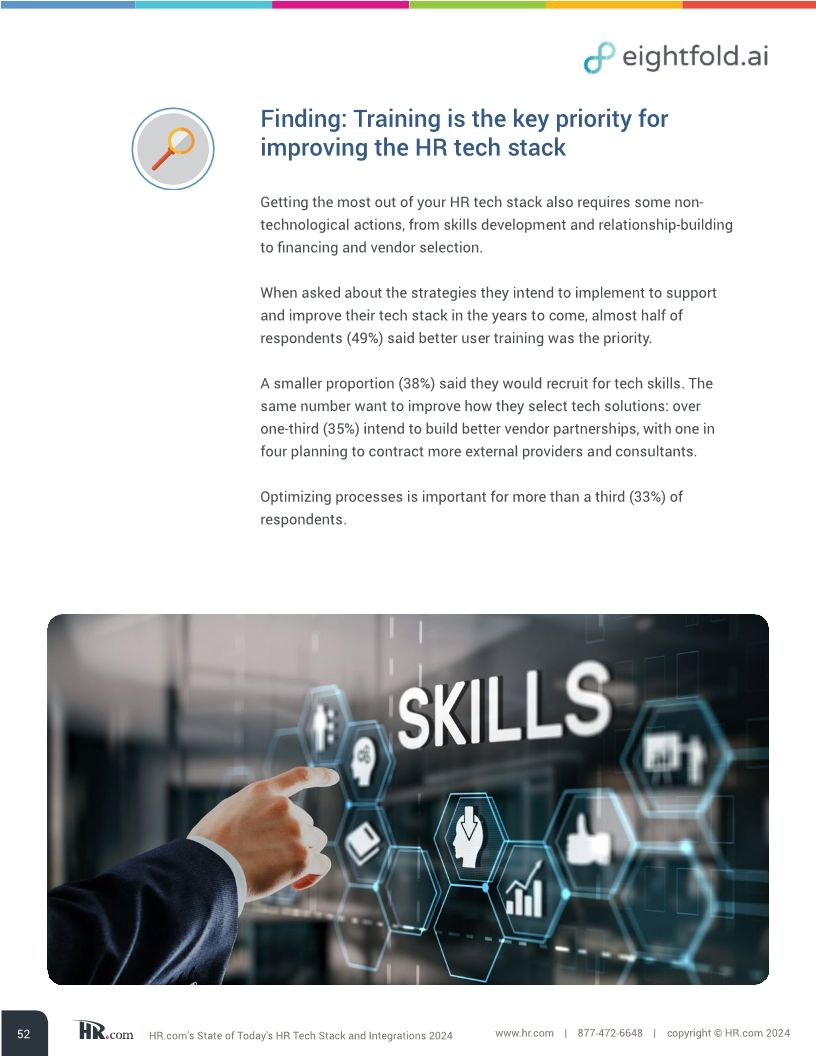 eightfold.ai

Finding: Training is the key priority for improving the HR tech stack

Getting the most out of your HR tech stack also requires some non-technological actions, from skills development and relationship-building to financing and vendor selection.

When asked about the strategies they intend to implement to support and improve their tech stack in the years to come, almost half of respondents (49%) said better user training was the priority.

A smaller proportion (38%) said they would recruit for tech skills. The same number want to improve how they select tech solutions: over one-third (35%) intend to build better vendor partnerships, with one in four planning to contract more external providers and consultants.

Optimizing processes is important for more than a third (33%) of respondents.

SKILLS

52 HR.com HR.com's State of Today's HR Tech Stack and Integrations 2024 www.hr.com | 877-472-6648 | copyright © HR.com 2024